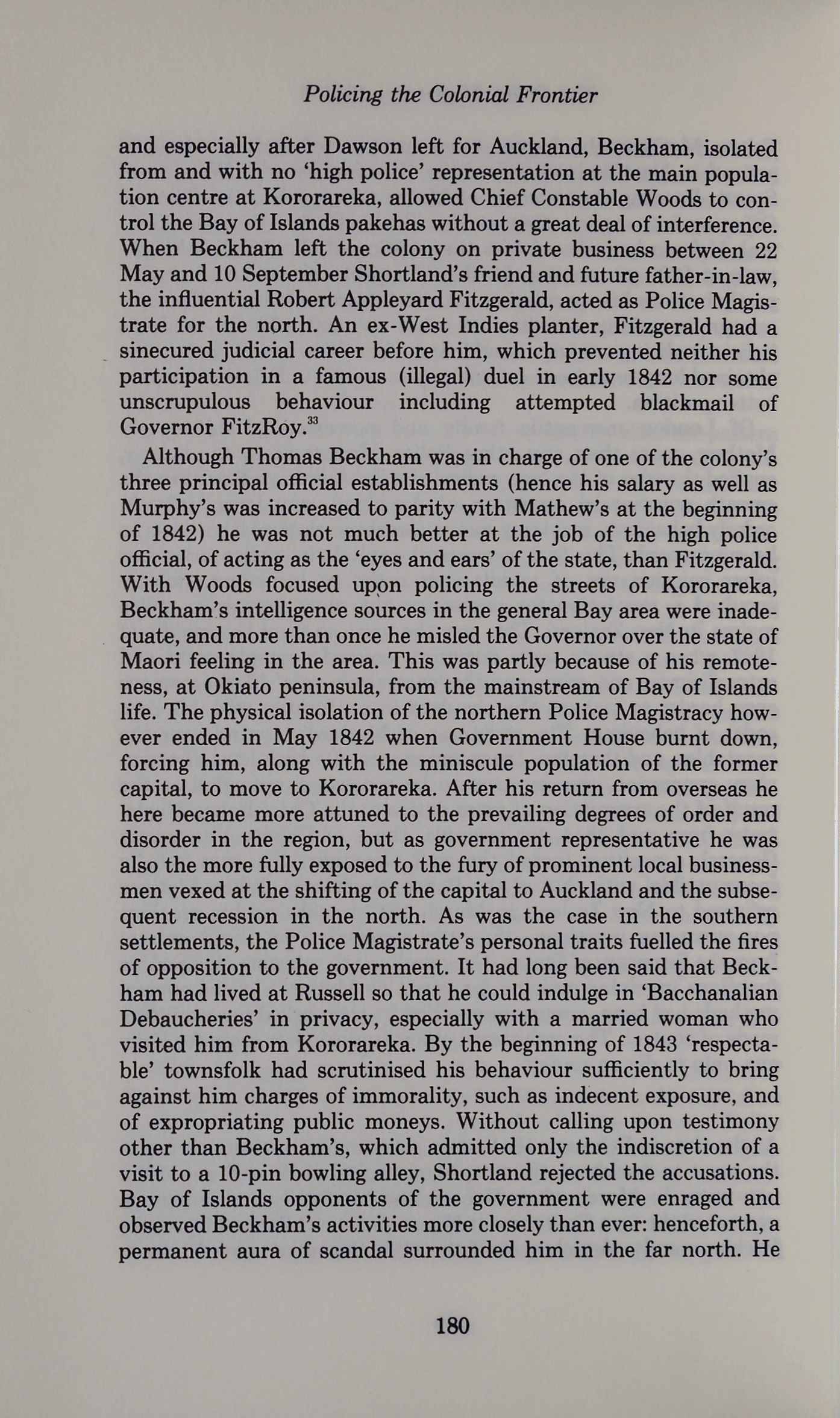 Policing the Colonial Frontier

and especially after Dawson left for Auckland, Beckham, isolated from and with no 'high police' representation at the main population centre at Kororareka, allowed Chief Constable Woods to control the Bay of Islands pakehas without a great deal of interference. When Beckham left the colony on private business between 22 May and 10 September Shortland's friend and future father-in-law, the influential Robert Appleyard Fitzgerald, acted as Police Magistrate for the north. An ex-West Indies planter, Fitzgerald had a sinecured judicial career before him, which prevented neither his participation in a famous (illegal) duel in early 1842 nor some unscrupulous behaviour including attempted blackmail of Governor FitzRoy.$^{33}$

Although Thomas Beckham was in charge of one of the colony's three principal official establishments (hence his salary as well as Murphy's was increased to parity with Mathew's at the beginning of 1842) he was not much better at the job of the high police official, of acting as the 'eyes and ears' of the state, than Fitzgerald. With Woods focused upon policing the streets of Kororareka, Beckham's intelligence sources in the general Bay area were inadequate, and more than once he misled the Governor over the state of Maori feeling in the area. This was partly because of his remoteness, at Okiato peninsula, from the mainstream of Bay of Islands life. The physical isolation of the northern Police Magistracy however ended in May 1842 when Government House burnt down, forcing him, along with the miniscule population of the former capital, to move to Kororareka. After his return from overseas he here became more attuned to the prevailing degrees of order and disorder in the region, but as government representative he was also the more fully exposed to the fury of prominent local businessmen vexed at the shifting of the capital to Auckland and the subsequent recession in the north. As was the case in the southern settlements, the Police Magistrate's personal traits fuelled the fires of opposition to the government. It had long been said that Beckham had lived at Russell so that he could indulge in 'Bacchanalian Debaucheries' in privacy, especially with a married woman who visited him from Kororareka. By the beginning of 1843 'respectable' townsfolk had scrutinised his behaviour sufficiently to bring against him charges of immorality, such as indecent exposure, and of expropriating public moneys. Without calling upon testimony other than Beckham's, which admitted only the indiscretion of a visit to a 10-pin bowling alley, Shortland rejected the accusations. Bay of Islands opponents of the government were enraged and observed Beckham's activities more closely than ever: henceforth, a permanent aura of scandal surrounded him in the far north. He

180